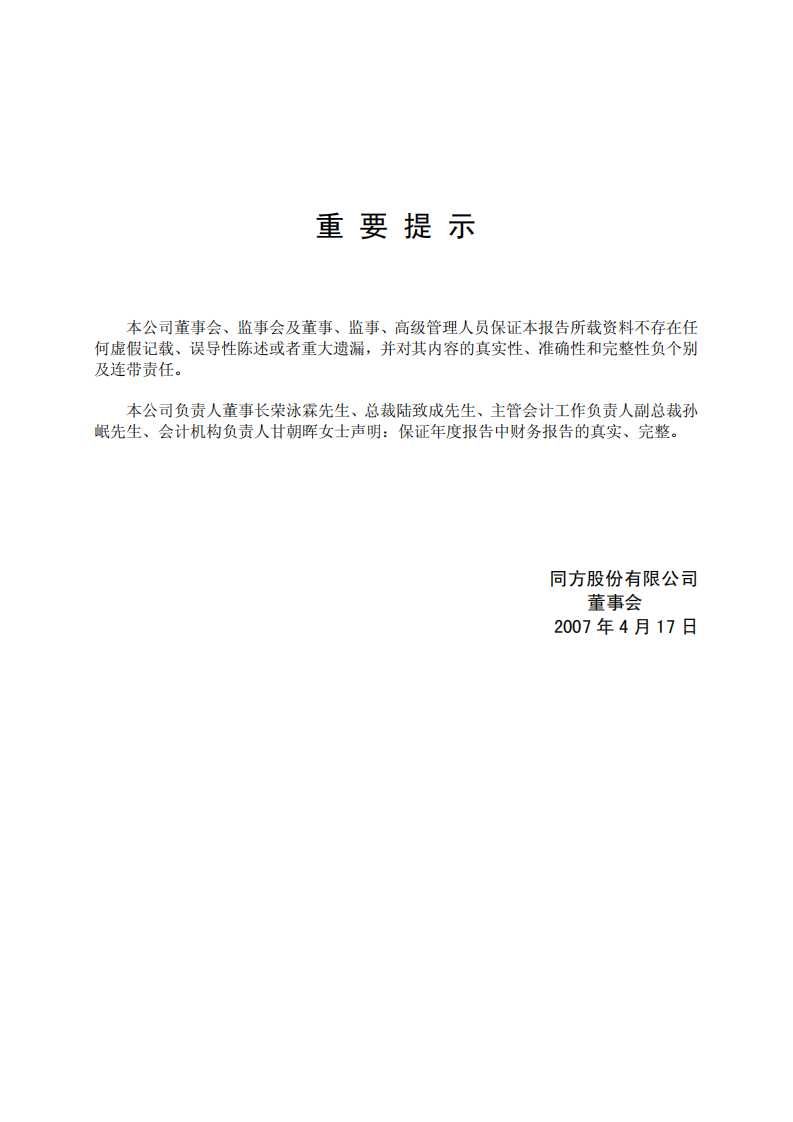 重 要 提 示

本公司董事会、监事会及董事、监事、高级管理人员保证本报告所载资料不存在任何虚假记载、误导性陈述或者重大遗漏，并对其内容的真实性、准确性和完整性负个别及连带责任。

本公司负责人董事长荣泳霖先生、总裁陆致成先生、主管会计工作负责人副总裁孙岷先生、会计机构负责人甘朝晖女士声明：保证年度报告中财务报告的真实、完整。

同方股份有限公司
董事会
2007 年 4 月 17 日